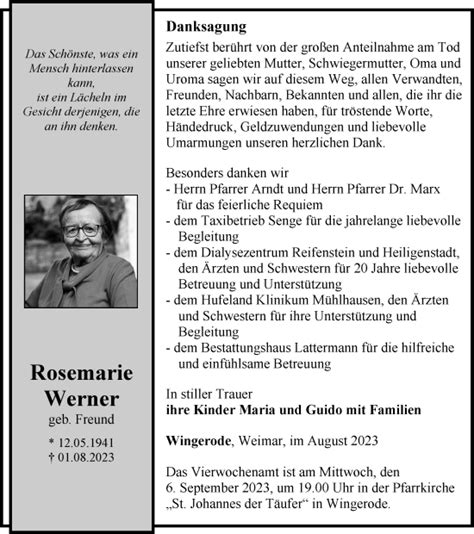 Das Schönste, was ein Mensch hinterlassen kann, ist ein Lächeln im Gesicht derjenigen, die an ihn denken.

Rosemarie Werner
geb. Freund
* 12.05.1941
† 01.08.2023

Danksagung
Zutiefst berührt von der großen Anteilnahme am Tod unserer geliebten Mutter, Schwiegermutter, Oma und Uroma sagen wir auf diesem Weg, allen Verwandten, Freunden, Nachbarn, Bekannten und allen, die ihr die letzte Ehre erwiesen haben, für tröstende Worte, Händedruck, Geldzuwendungen und liebevolle Umarmungen unseren herzlichen Dank.

Besonders danken wir
- Herrn Pfarrer Arndt und Herrn Pfarrer Dr. Marx für das feierliche Requiem
- dem Taxibetrieb Senge für die jahrelange liebevolle Begleitung
- dem Dialysezentrum Reifenstein und Heiligenstadt, den Ärzten und Schwestern für 20 Jahre liebevolle Betreuung und Unterstützung
- dem Hufeland Klinikum Mühlhausen, den Ärzten und Schwestern für ihre Unterstützung und Begleitung
- dem Bestattungshaus Lattermann für die hilfreiche und einfühlsame Betreuung

In stiller Trauer
ihre Kinder Maria und Guido mit Familien

Wingerode, Weimar, im August 2023

Das Vierwochenamt ist am Mittwoch, den 6. September 2023, um 19.00 Uhr in der Pfarrkirche „St. Johannes der Täufer“ in Wingerode.